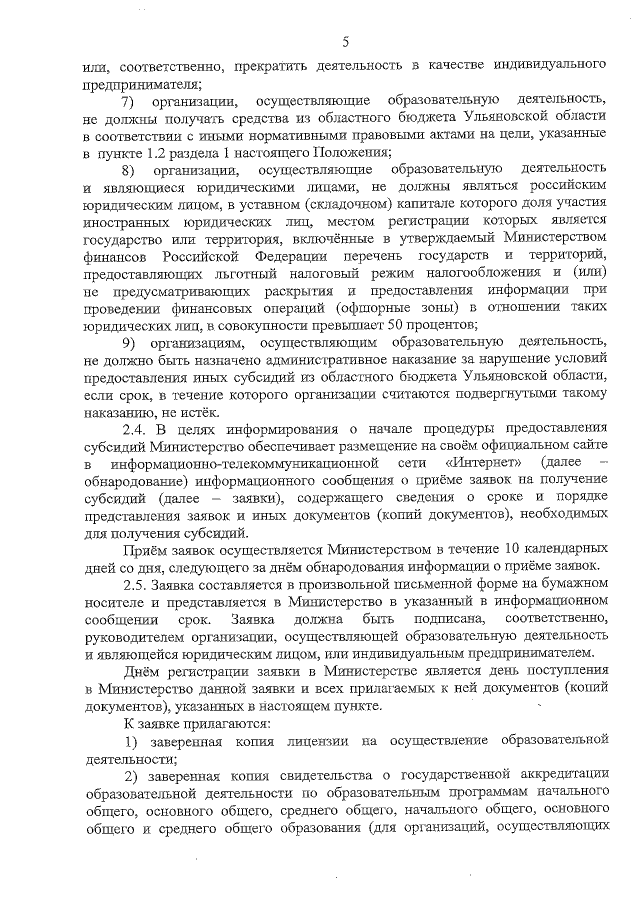 5

или, соответственно, прекратить деятельность в качестве индивидуального предпринимателя;

7) организации, осуществляющие образовательную деятельность, не должны получать средства из областного бюджета Ульяновской области в соответствии с иными нормативными правовыми актами на цели, указанные в пункте 1.2 раздела 1 настоящего Положения;

8) организации, осуществляющие образовательную деятельность и являющиеся юридическими лицами, не должны являться российским юридическим лицом, в уставном (складочном) капитале которого доля участия иностранных юридических лиц, местом регистрации которых является государство или территория, включённые в утверждаемый Министерством финансов Российской Федерации перечень государств и территорий, предоставляющих льготный налоговый режим налогообложения и (или) не предусматривающих раскрытия и предоставления информации при проведении финансовых операций (офшорные зоны) в отношении таких юридических лиц, в совокупности превышает 50 процентов;

9) организациям, осуществляющим образовательную деятельность, не должно быть назначено административное наказание за нарушение условий предоставления иных субсидий из областного бюджета Ульяновской области, если срок, в течение которого организации считаются подвергнутыми такому наказанию, не истёк.

2.4. В целях информирования о начале процедуры предоставления субсидий Министерство обеспечивает размещение на своём официальном сайте в информационно-телекоммуникационной сети «Интернет» (далее – обнародование) информационного сообщения о приёме заявок на получение субсидий (далее – заявки), содержащего сведения о сроке и порядке представления заявок и иных документов (копий документов), необходимых для получения субсидий.

Приём заявок осуществляется Министерством в течение 10 календарных дней со дня, следующего за днём обнародования информации о приёме заявок.

2.5. Заявка составляется в произвольной письменной форме на бумажном носителе и представляется в Министерство в указанный в информационном сообщении срок. Заявка должна быть подписана, соответственно, руководителем организации, осуществляющей образовательную деятельность и являющейся юридическим лицом, или индивидуальным предпринимателем.

Днём регистрации заявки в Министерстве является день поступления в Министерство данной заявки и всех прилагаемых к ней документов (копий документов), указанных в настоящем пункте.

К заявке прилагаются:

1) заверенная копия лицензии на осуществление образовательной деятельности;

2) заверенная копия свидетельства о государственной аккредитации образовательной деятельности по образовательным программам начального общего, основного общего, среднего общего, начального общего, основного общего и среднего общего образования (для организаций, осуществляющих